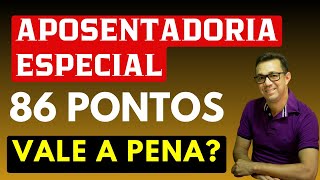 APOSENTADORIA ESPECIAL

86 PONTOS

VALE A PENA?